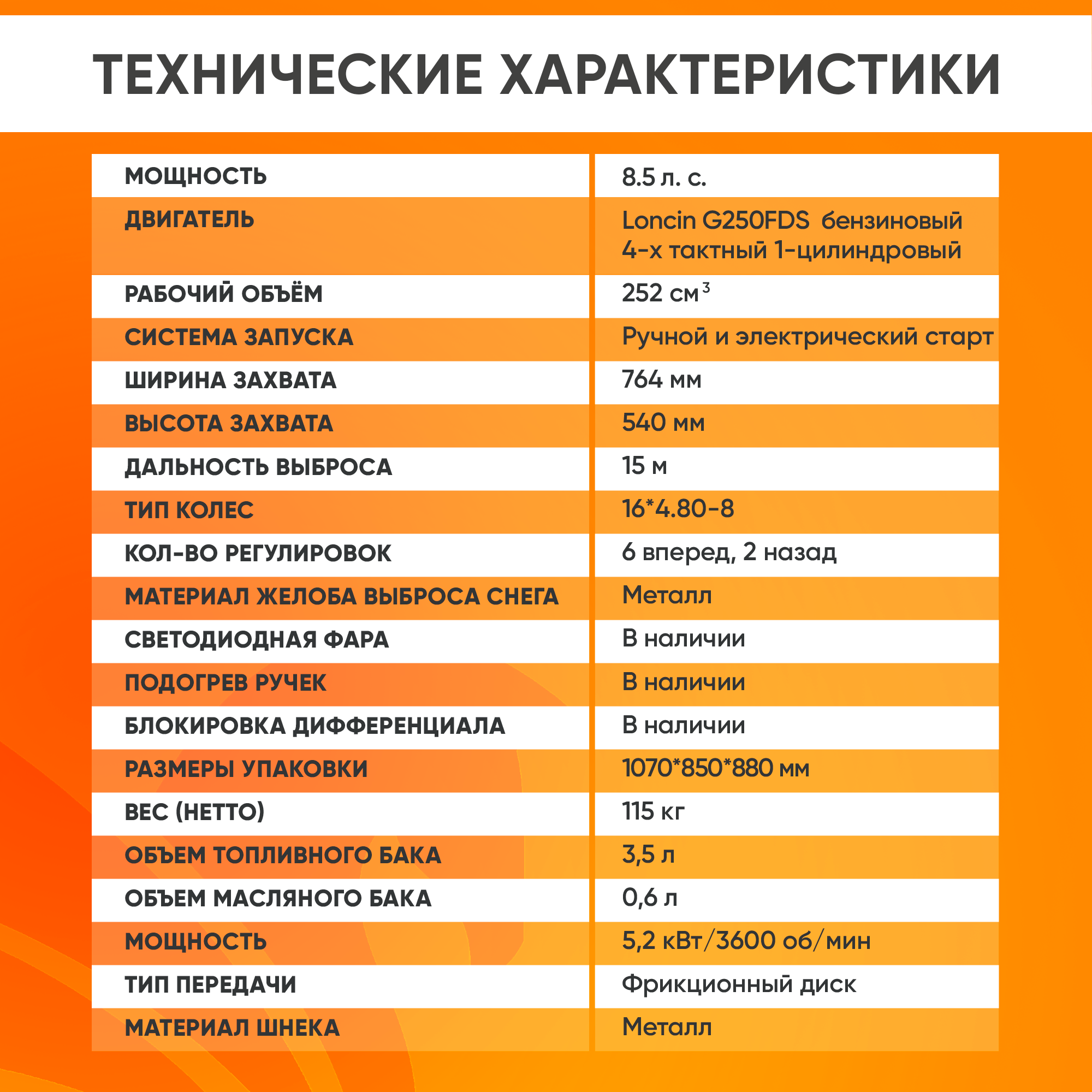 ТЕХНИЧЕСКИЕ ХАРАКТЕРИСТИКИ

| | |
|---|---|
| МОЩНОСТЬ | 8.5 л. с. |
| ДВИГАТЕЛЬ | Loncin G250FDS бензиновый 4-х тактный 1-цилиндровый |
| РАБОЧИЙ ОБЪЁМ | 252 см$^3$ |
| СИСТЕМА ЗАПУСКА | Ручной и электрический старт |
| ШИРИНА ЗАХВАТА | 764 мм |
| ВЫСОТА ЗАХВАТА | 540 мм |
| ДАЛЬНОСТЬ ВЫБРОСА | 15 м |
| ТИП КОЛЕС | 16*4.80-8 |
| КОЛ-ВО РЕГУЛИРОВОК | 6 вперед, 2 назад |
| МАТЕРИАЛ ЖЕЛОБА ВЫБРОСА СНЕГА | Металл |
| СВЕТОДИОДНАЯ ФАРА | В наличии |
| ПОДОГРЕВ РУЧЕК | В наличии |
| БЛОКИРОВКА ДИФФЕРЕНЦИАЛА | В наличии |
| РАЗМЕРЫ УПАКОВКИ | 1070*850*880 мм |
| ВЕС (НЕТТО) | 115 кг |
| ОБЪЕМ ТОПЛИВНОГО БАКА | 3,5 л |
| ОБЪЕМ МАСЛЯНОГО БАКА | 0,6 л |
| МОЩНОСТЬ | 5,2 кВт/3600 об/мин |
| ТИП ПЕРЕДАЧИ | Фрикционный диск |
| МАТЕРИАЛ ШНЕКА | Металл |